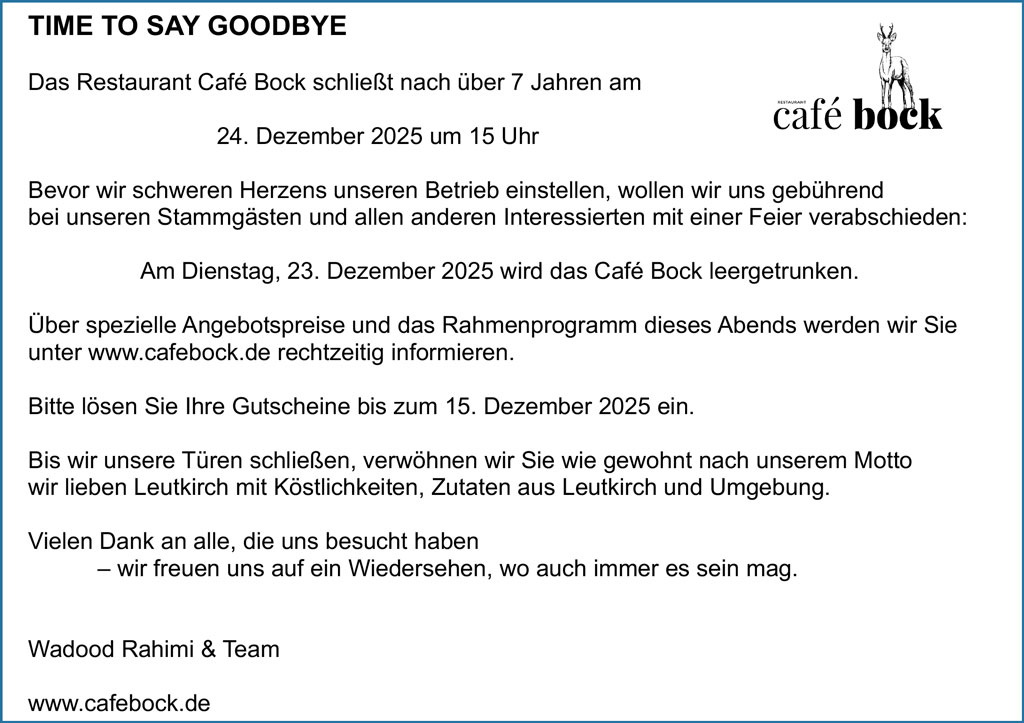 TIME TO SAY GOODBYE

RESTAURANT
café bock

Das Restaurant Café Bock schließt nach über 7 Jahren am

24. Dezember 2025 um 15 Uhr

Bevor wir schweren Herzens unseren Betrieb einstellen, wollen wir uns gebührend bei unseren Stammgästen und allen anderen Interessierten mit einer Feier verabschieden:

Am Dienstag, 23. Dezember 2025 wird das Café Bock leergetrunken.

Über spezielle Angebotspreise und das Rahmenprogramm dieses Abends werden wir Sie unter www.cafebock.de rechtzeitig informieren.

Bitte lösen Sie Ihre Gutscheine bis zum 15. Dezember 2025 ein.

Bis wir unsere Türen schließen, verwöhnen wir Sie wie gewohnt nach unserem Motto wir lieben Leutkirch mit Köstlichkeiten, Zutaten aus Leutkirch und Umgebung.

Vielen Dank an alle, die uns besucht haben
– wir freuen uns auf ein Wiedersehen, wo auch immer es sein mag.

Wadood Rahimi & Team

www.cafebock.de